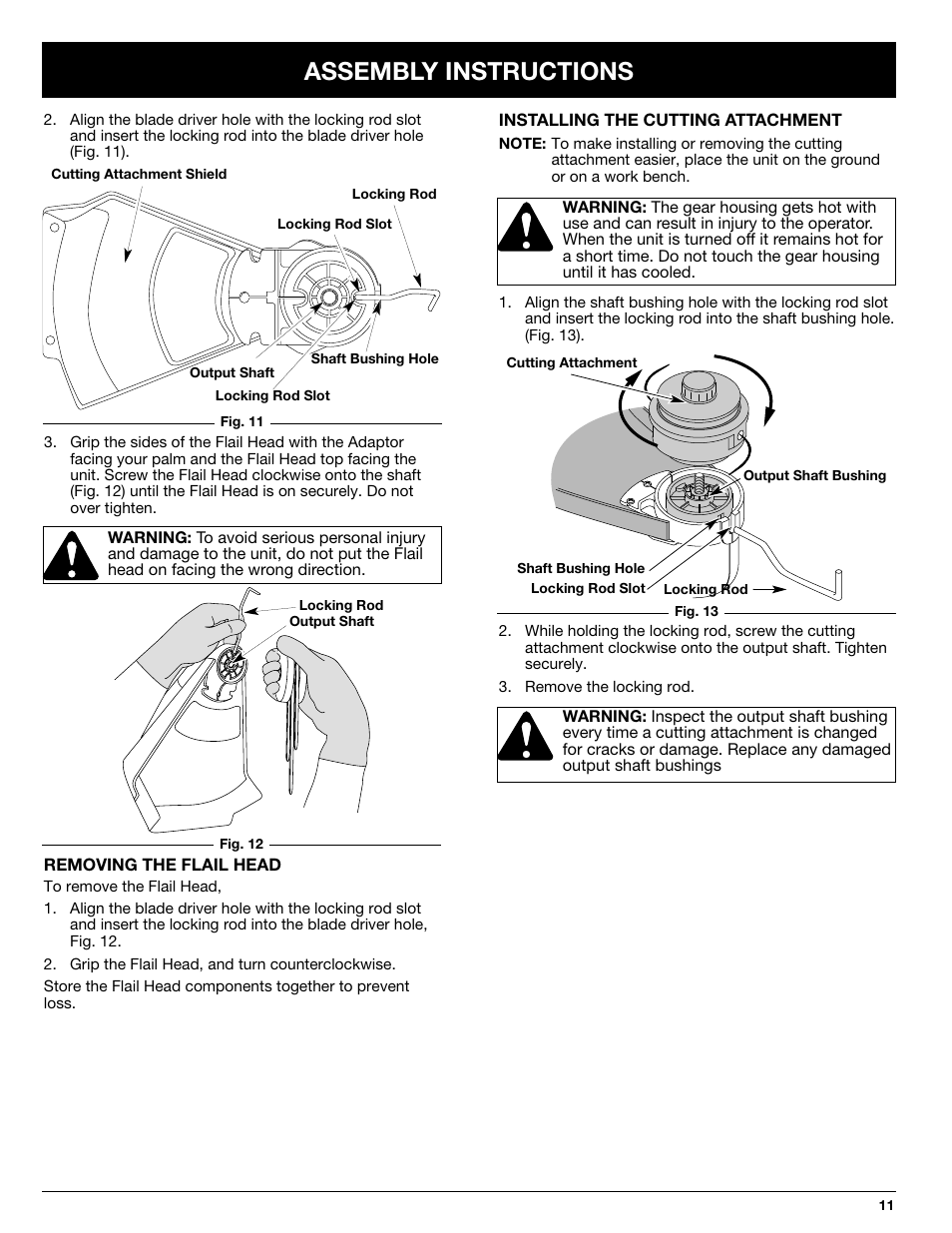 ASSEMBLY INSTRUCTIONS

2. Align the blade driver hole with the locking rod slot and insert the locking rod into the blade driver hole (Fig. 11).

Cutting Attachment Shield
Locking Rod
Locking Rod Slot
Shaft Bushing Hole
Output Shaft
Locking Rod Slot

Fig. 11

3. Grip the sides of the Flail Head with the Adaptor facing your palm and the Flail Head top facing the unit. Screw the Flail Head clockwise onto the shaft (Fig. 12) until the Flail Head is on securely. Do not over tighten.

WARNING: To avoid serious personal injury and damage to the unit, do not put the Flail head on facing the wrong direction.

Locking Rod
Output Shaft

Fig. 12

REMOVING THE FLAIL HEAD

To remove the Flail Head,

1. Align the blade driver hole with the locking rod slot and insert the locking rod into the blade driver hole, Fig. 12.

2. Grip the Flail Head, and turn counterclockwise.

Store the Flail Head components together to prevent loss.

INSTALLING THE CUTTING ATTACHMENT

NOTE: To make installing or removing the cutting attachment easier, place the unit on the ground or on a work bench.

WARNING: The gear housing gets hot with use and can result in injury to the operator. When the unit is turned off it remains hot for a short time. Do not touch the gear housing until it has cooled.

1. Align the shaft bushing hole with the locking rod slot and insert the locking rod into the shaft bushing hole. (Fig. 13).

Cutting Attachment
Output Shaft Bushing
Shaft Bushing Hole
Locking Rod Slot
Locking Rod

Fig. 13

2. While holding the locking rod, screw the cutting attachment clockwise onto the output shaft. Tighten securely.

3. Remove the locking rod.

WARNING: Inspect the output shaft bushing every time a cutting attachment is changed for cracks or damage. Replace any damaged output shaft bushings

11